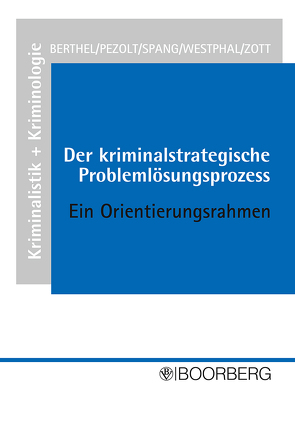 Kriminalistik + Kriminologie

BERTHEL/PEZOLT/SPANG/WESTPHAL/ZOTT

Der kriminalstrategische Problemlösungsprozess

Ein Orientierungsrahmen

BOORBERG